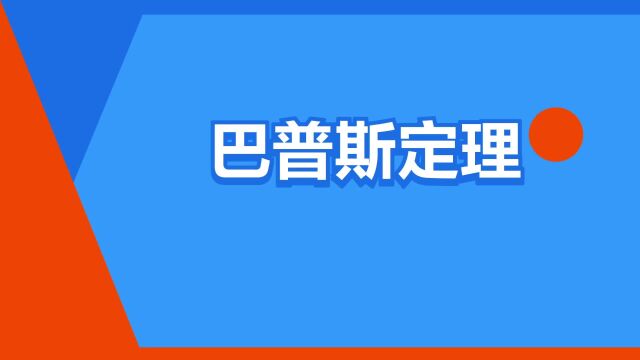 巴普斯定理